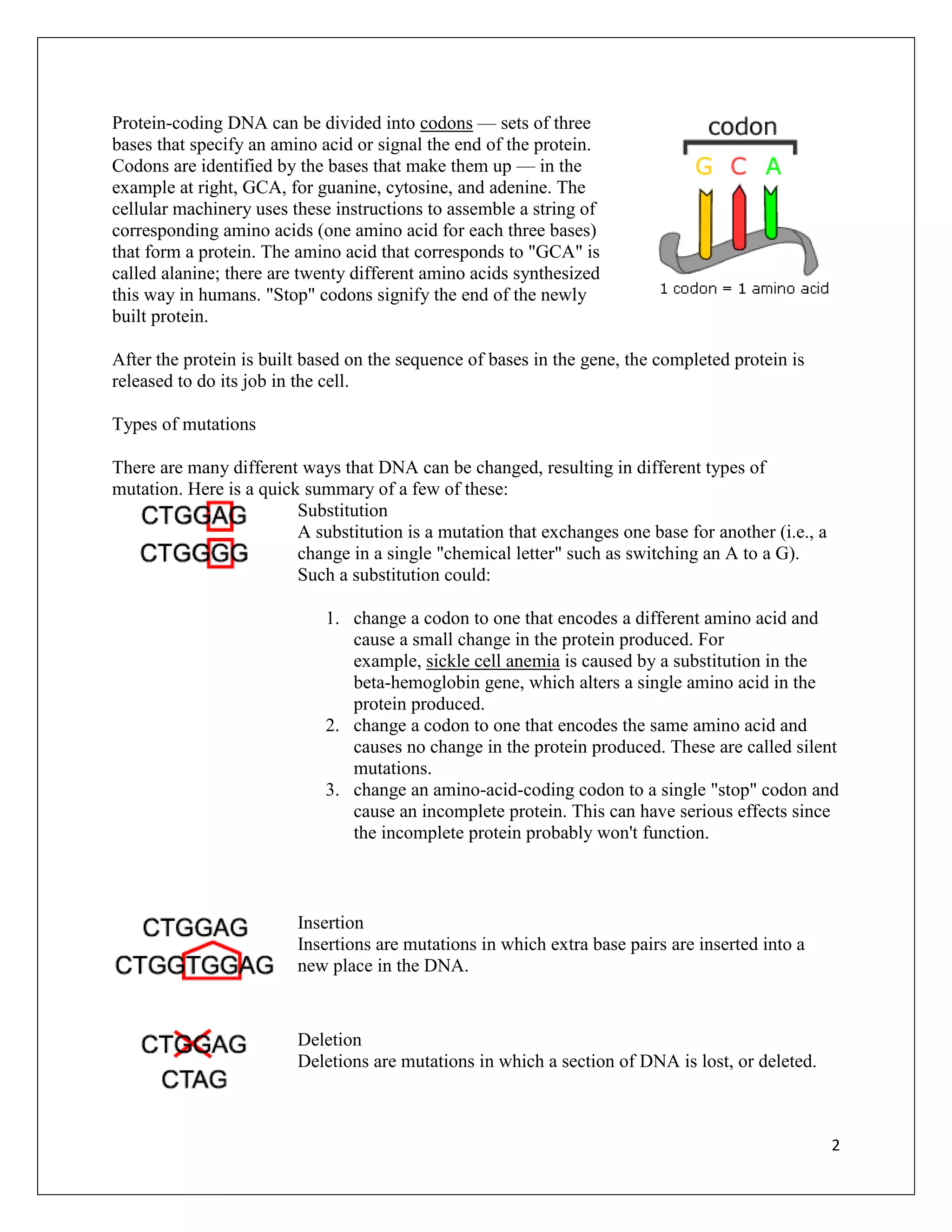 Protein-coding DNA can be divided into codons — sets of three bases that specify an amino acid or signal the end of the protein. Codons are identified by the bases that make them up — in the example at right, GCA, for guanine, cytosine, and adenine. The cellular machinery uses these instructions to assemble a string of corresponding amino acids (one amino acid for each three bases) that form a protein. The amino acid that corresponds to "GCA" is called alanine; there are twenty different amino acids synthesized this way in humans. "Stop" codons signify the end of the newly built protein.

codon
G C A
1 codon = 1 amino acid

After the protein is built based on the sequence of bases in the gene, the completed protein is released to do its job in the cell.

Types of mutations

There are many different ways that DNA can be changed, resulting in different types of mutation. Here is a quick summary of a few of these:

CTGGAG
CTGGGG

Substitution
A substitution is a mutation that exchanges one base for another (i.e., a change in a single "chemical letter" such as switching an A to a G). Such a substitution could:

1. change a codon to one that encodes a different amino acid and cause a small change in the protein produced. For example, sickle cell anemia is caused by a substitution in the beta-hemoglobin gene, which alters a single amino acid in the protein produced.
2. change a codon to one that encodes the same amino acid and causes no change in the protein produced. These are called silent mutations.
3. change an amino-acid-coding codon to a single "stop" codon and cause an incomplete protein. This can have serious effects since the incomplete protein probably won't function.

CTGGAG
CTGGTGGAG

Insertion
Insertions are mutations in which extra base pairs are inserted into a new place in the DNA.

CTGGAG
CTAG

Deletion
Deletions are mutations in which a section of DNA is lost, or deleted.

2